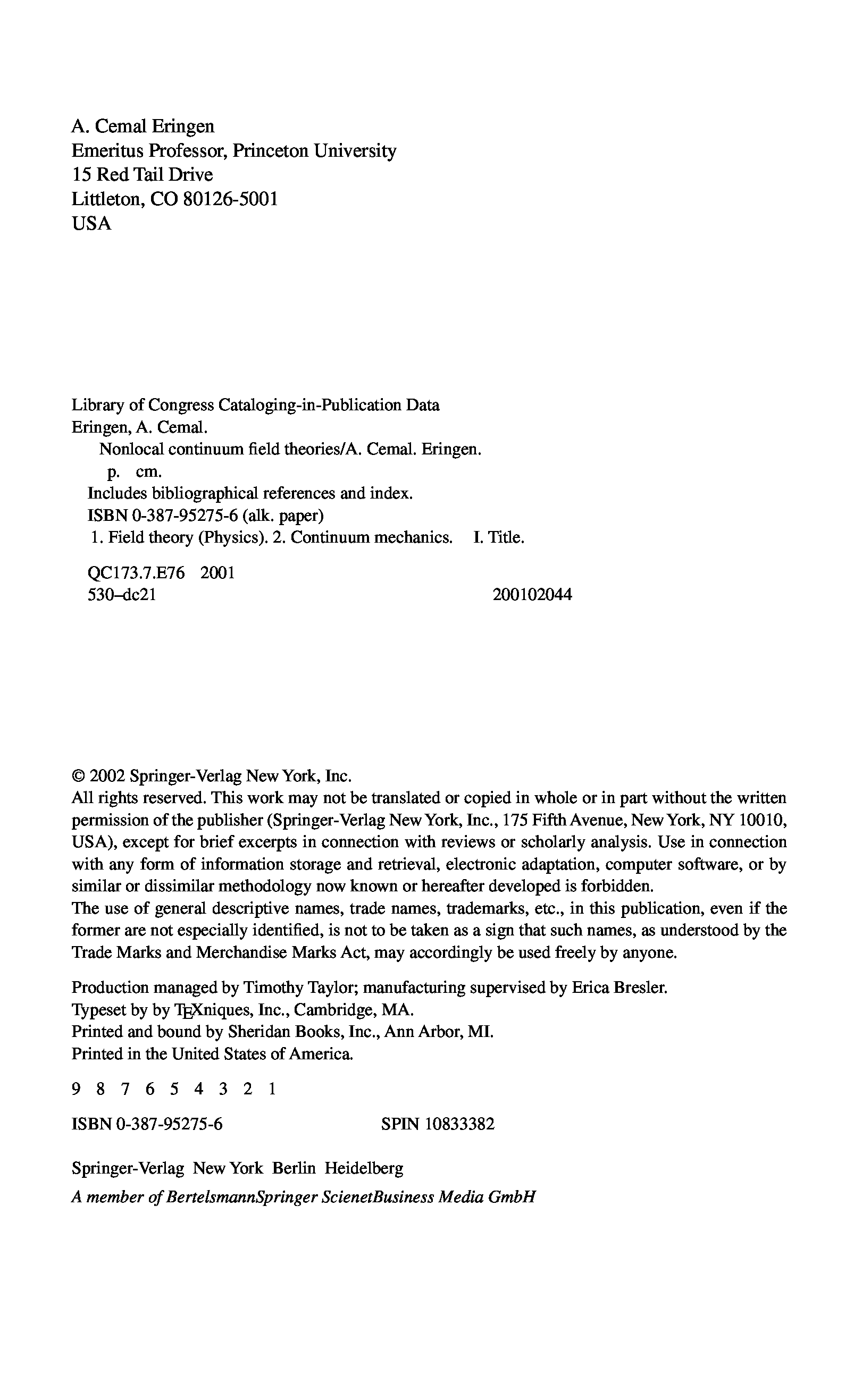 A. Cemal Eringen
Emeritus Professor, Princeton University
15 Red Tail Drive
Littleton, CO 80126-5001
USA

Library of Congress Cataloging-in-Publication Data
Eringen, A. Cemal.
Nonlocal continuum field theories/A. Cemal. Eringen.
p. cm.
Includes bibliographical references and index.
ISBN 0-387-95275-6 (alk. paper)
1. Field theory (Physics). 2. Continuum mechanics. I. Title.

QC173.7.E76 2001
530–dc21 200102044

© 2002 Springer-Verlag New York, Inc.
All rights reserved. This work may not be translated or copied in whole or in part without the written permission of the publisher (Springer-Verlag New York, Inc., 175 Fifth Avenue, New York, NY 10010, USA), except for brief excerpts in connection with reviews or scholarly analysis. Use in connection with any form of information storage and retrieval, electronic adaptation, computer software, or by similar or dissimilar methodology now known or hereafter developed is forbidden.
The use of general descriptive names, trade names, trademarks, etc., in this publication, even if the former are not especially identified, is not to be taken as a sign that such names, as understood by the Trade Marks and Merchandise Marks Act, may accordingly be used freely by anyone.

Production managed by Timothy Taylor; manufacturing supervised by Erica Bresler.
Typeset by by TEXniques, Inc., Cambridge, MA.
Printed and bound by Sheridan Books, Inc., Ann Arbor, MI.
Printed in the United States of America.

9 8 7 6 5 4 3 2 1

ISBN 0-387-95275-6 SPIN 10833382

Springer-Verlag New York Berlin Heidelberg
A member of BertelsmannSpringer ScienetBusiness Media GmbH